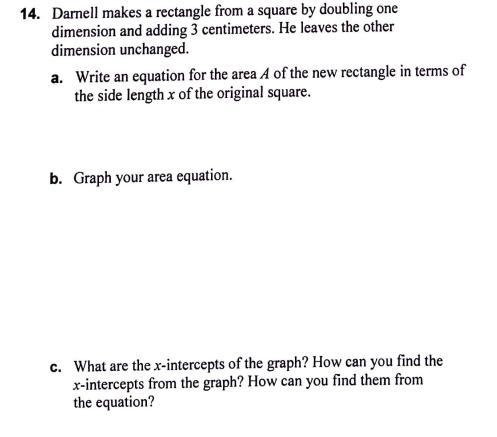 14. Darnell makes a rectangle from a square by doubling one dimension and adding 3 centimeters. He leaves the other dimension unchanged.

a. Write an equation for the area $A$ of the new rectangle in terms of the side length $x$ of the original square.

b. Graph your area equation.

c. What are the $x$-intercepts of the graph? How can you find the $x$-intercepts from the graph? How can you find them from the equation?